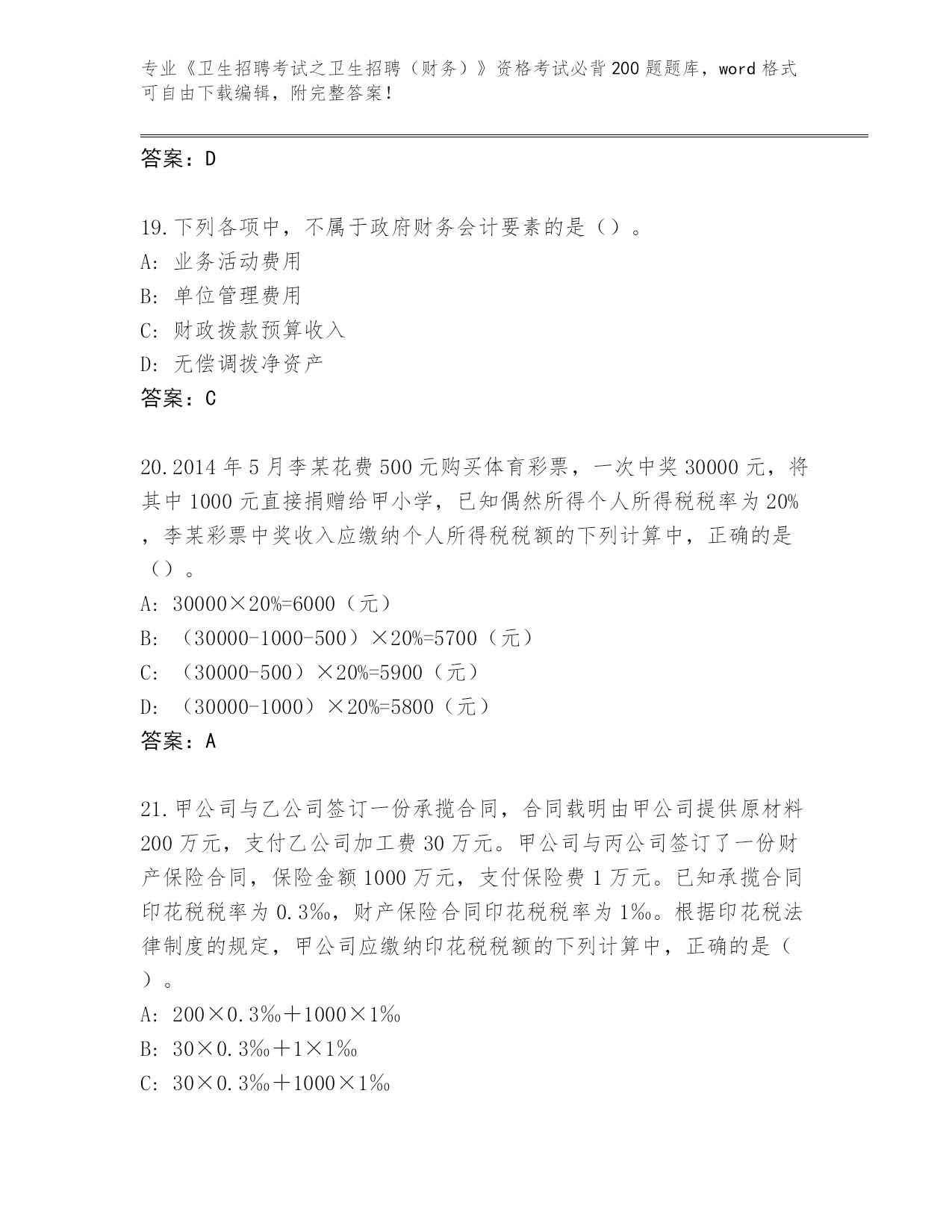 专业《卫生招聘考试之卫生招聘（财务）》资格考试必背200题题库，word格式可自由下载编辑，附完整答案！

答案：D

19.下列各项中，不属于政府财务会计要素的是（）。
A：业务活动费用
B：单位管理费用
C：财政拨款预算收入
D：无偿调拨净资产
答案：C

20.2014年5月李某花费500元购买体育彩票，一次中奖30000元，将其中1000元直接捐赠给甲小学，已知偶然所得个人所得税税率为20%，李某彩票中奖收入应缴纳个人所得税税额的下列计算中，正确的是（）。
A：30000×20%=6000（元）
B：（30000-1000-500）×20%=5700（元）
C：（30000-500）×20%=5900（元）
D：（30000-1000）×20%=5800（元）
答案：A

21.甲公司与乙公司签订一份承揽合同，合同载明由甲公司提供原材料200万元，支付乙公司加工费30万元。甲公司与丙公司签订了一份财产保险合同，保险金额1000万元，支付保险费1万元。已知承揽合同印花税税率为0.3‰，财产保险合同印花税税率为1‰。根据印花税法律制度的规定，甲公司应缴纳印花税税额的下列计算中，正确的是（）。
A：200×0.3‰＋1000×1‰
B：30×0.3‰＋1×1‰
C：30×0.3‰＋1000×1‰